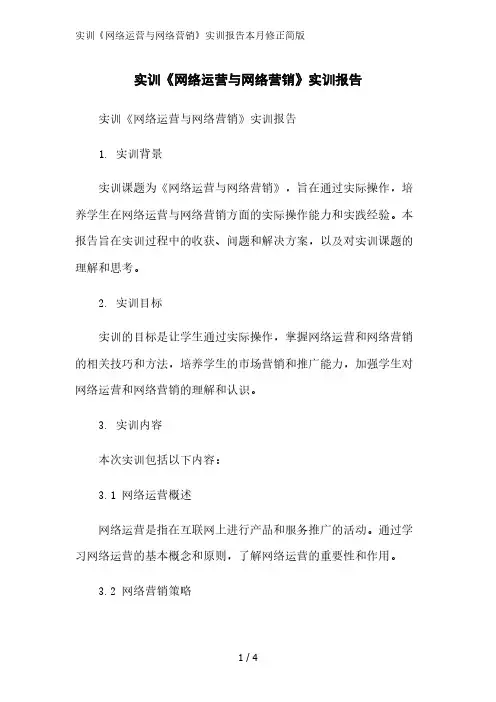 实训《网络运营与网络营销》实训报告本月修正简版

实训《网络运营与网络营销》实训报告

实训《网络运营与网络营销》实训报告

1. 实训背景

实训课题为《网络运营与网络营销》，旨在通过实际操作，培养学生在网络运营与网络营销方面的实际操作能力和实践经验。本报告旨在实训过程中的收获、问题和解决方案，以及对实训课题的理解和思考。

2. 实训目标

实训的目标是让学生通过实际操作，掌握网络运营和网络营销的相关技巧和方法，培养学生的市场营销和推广能力，加强学生对网络运营和网络营销的理解和认识。

3. 实训内容

本次实训包括以下内容：

3.1 网络运营概述

网络运营是指在互联网上进行产品和服务推广的活动。通过学习网络运营的基本概念和原则，了解网络运营的重要性和作用。

3.2 网络营销策略

1 / 4